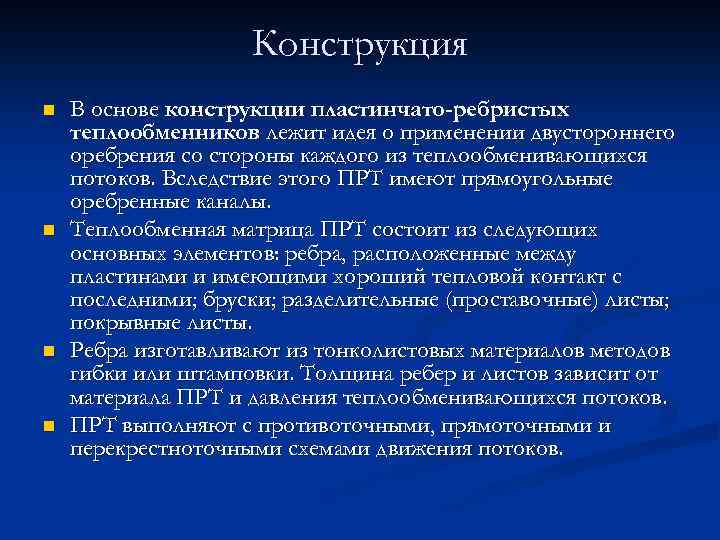 Конструкция

В основе конструкции пластинчато-ребристых теплообменников лежит идея о применении двустороннего оребрения со стороны каждого из теплообменивающихся потоков. Вследствие этого ПРТ имеют прямоугольные оребренные каналы.

Теплообменная матрица ПРТ состоит из следующих основных элементов: ребра, расположенные между пластинами и имеющими хороший тепловой контакт с последними; бруски; разделительные (проставочные) листы; покрывные листы.

Ребра изготавливают из тонколистовых материалов методов гибки или штамповки. Толщина ребер и листов зависит от материала ПРТ и давления теплообменивающихся потоков.

ПРТ выполняют с противоточными, прямоточными и перекрестноточными схемами движения потоков.